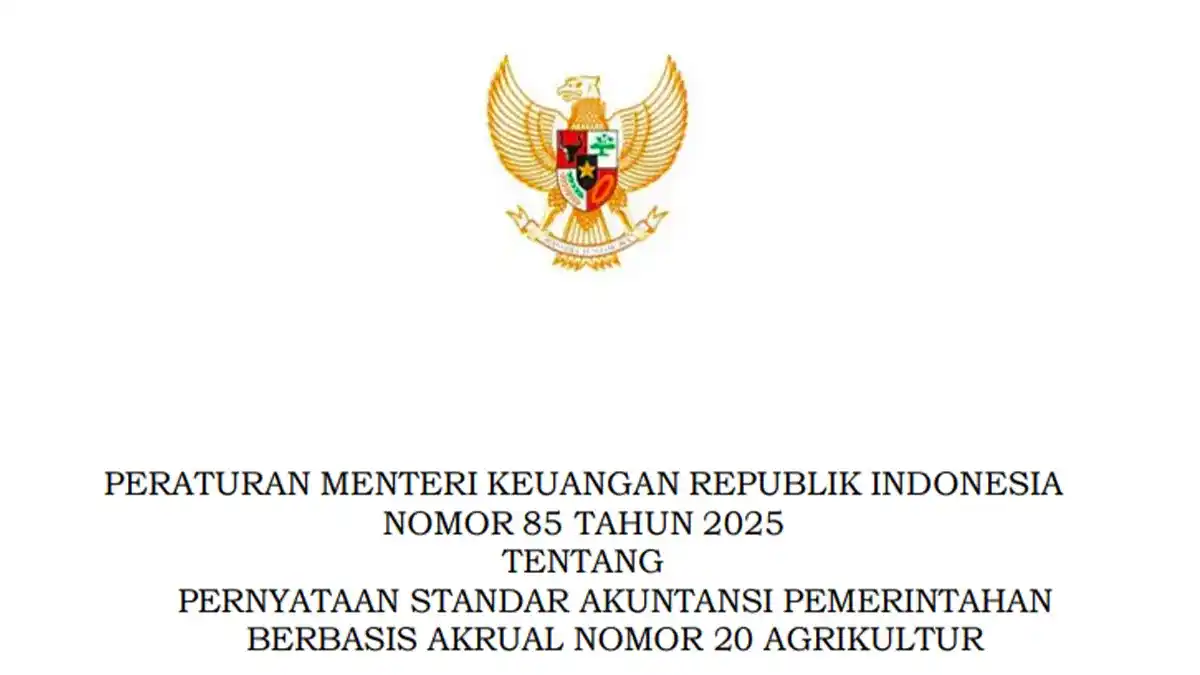 PERATURAN MENTERI KEUANGAN REPUBLIK INDONESIA
NOMOR 85 TAHUN 2025
TENTANG
PERNYATAAN STANDAR AKUNTANSI PEMERINTAHAN
BERBASIS AKRUAL NOMOR 20 AGRIKULTUR